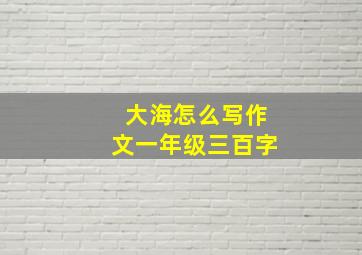 大海怎么写作文一年级三百字